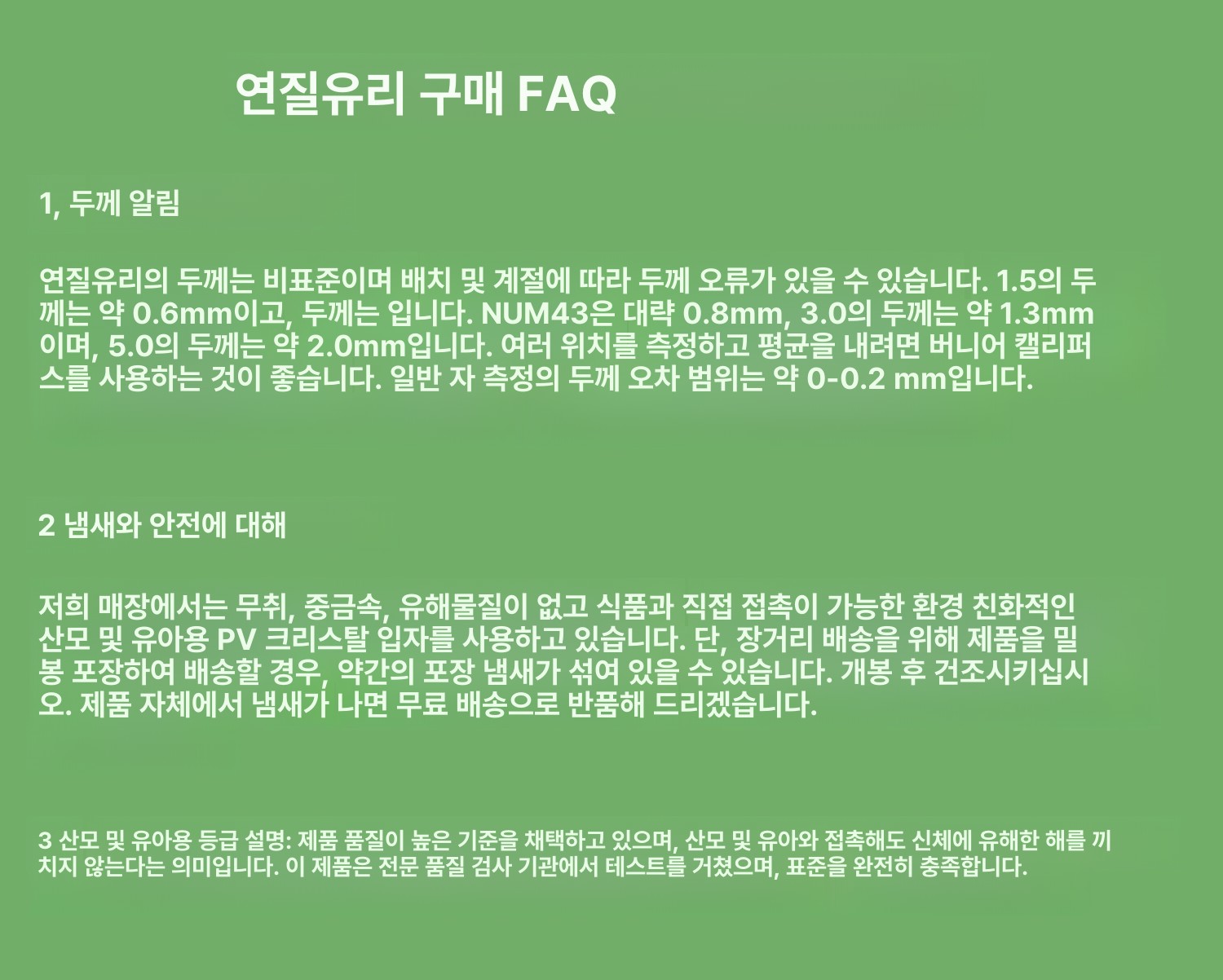 연질유리 구매 FAQ

1, 두께 알림

연질유리의 두께는 비표준이며 배치 및 계절에 따라 두께 오류가 있을 수 있습니다. 1.5의 두께는 약 0.6mm이고, 두께는 입니다. NUM43은 대략 0.8mm, 3.0의 두께는 약 1.3mm이며, 5.0의 두께는 약 2.0mm입니다. 여러 위치를 측정하고 평균을 내려면 버니어 캘리퍼스를 사용하는 것이 좋습니다. 일반 자 측정의 두께 오차 범위는 약 0-0.2 mm입니다.

2 냄새와 안전에 대해

저희 매장에서는 무취, 중금속, 유해물질이 없고 식품과 직접 접촉이 가능한 환경 친화적인 산모 및 유아용 PV 크리스탈 입자를 사용하고 있습니다. 단, 장거리 배송을 위해 제품을 밀봉 포장하여 배송할 경우, 약간의 포장 냄새가 섞여 있을 수 있습니다. 개봉 후 건조시키십시오. 제품 자체에서 냄새가 나면 무료 배송으로 반품해 드리겠습니다.

3 산모 및 유아용 등급 설명: 제품 품질이 높은 기준을 채택하고 있으며, 산모 및 유아와 접촉해도 신체에 유해한 해를 끼치지 않는다는 의미입니다. 이 제품은 전문 품질 검사 기관에서 테스트를 거쳤으며, 표준을 완전히 충족합니다.